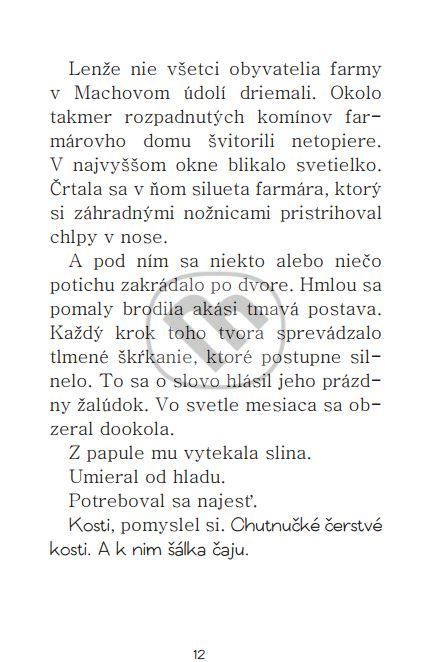 Lenže nie všetci obyvatelia farmy v Machovom údolí driemali. Okolo takmer rozpadnutých komínov farmárovho domu švitorili netopiere. V najvyššom okne blikalo svetielko. Črtala sa v ňom silueta farmára, ktorý si záhradnými nožnicami pristrihoval chlpy v nose.

A pod ním sa niekto alebo niečo potichu zakrádalo po dvore. Hmlou sa pomaly brodila akási tmavá postava. Každý krok toho tvora sprevádzalo tlmené škŕkanie, ktoré postupne silnelo. To sa o slovo hlásil jeho prázdny žalúdok. Vo svetle mesiaca sa obzeral dookola.

Z papule mu vytekala slina.

Umieral od hladu.

Potreboval sa najesť.

Kosti, pomyslel si. Chutnučké čerstvé kosti. A k nim šálka čaju.

12